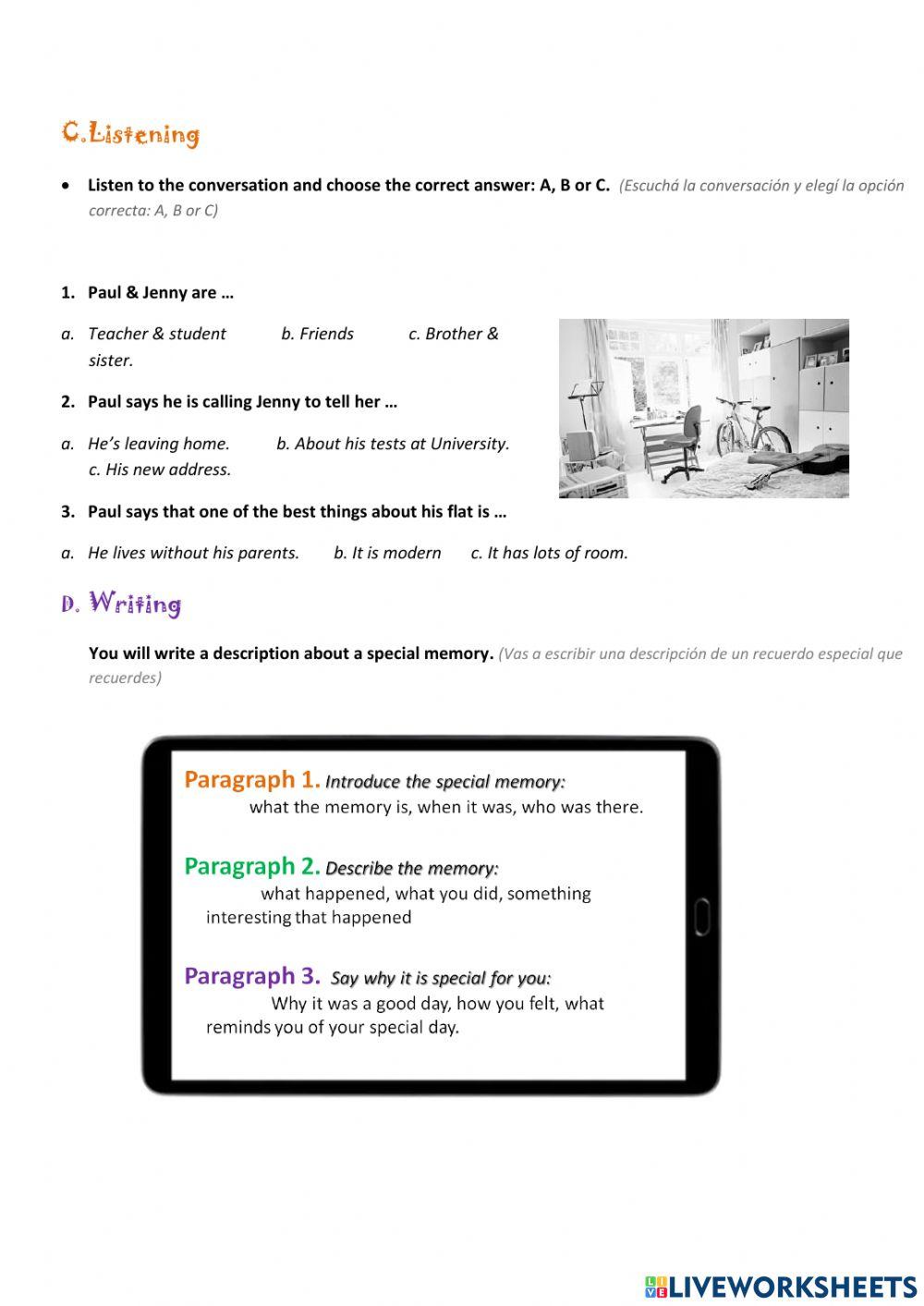 C.Listening

• Listen to the conversation and choose the correct answer: A, B or C. (Escuchá la conversación y elegí la opción correcta: A, B or C)

1. Paul & Jenny are …

a. Teacher & student b. Friends c. Brother & sister.

2. Paul says he is calling Jenny to tell her …

a. He's leaving home. b. About his tests at University. c. His new address.

3. Paul says that one of the best things about his flat is …

a. He lives without his parents. b. It is modern c. It has lots of room.

D. Writing

You will write a description about a special memory. (Vas a escribir una descripción de un recuerdo especial que recuerdes)

Paragraph 1. Introduce the special memory: what the memory is, when it was, who was there.

Paragraph 2. Describe the memory: what happened, what you did, something interesting that happened

Paragraph 3. Say why it is special for you: Why it was a good day, how you felt, what reminds you of your special day.

LIVEWORKSHEETS